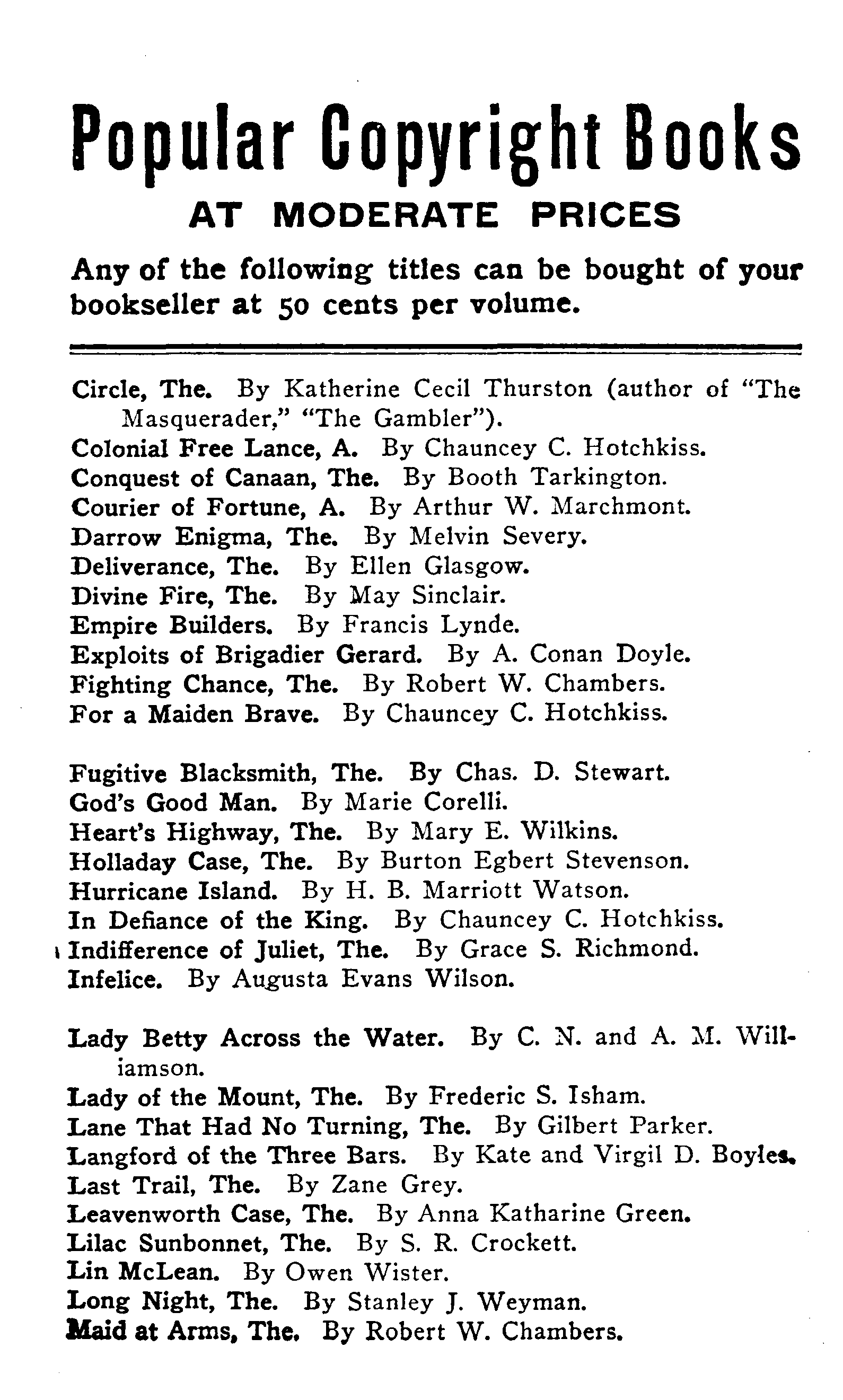 Popular Copyright Books

AT MODERATE PRICES

Any of the following titles can be bought of your bookseller at 50 cents per volume.

Circle, The. By Katherine Cecil Thurston (author of "The Masquerader," "The Gambler").
Colonial Free Lance, A. By Chauncey C. Hotchkiss.
Conquest of Canaan, The. By Booth Tarkington.
Courier of Fortune, A. By Arthur W. Marchmont.
Darrow Enigma, The. By Melvin Severy.
Deliverance, The. By Ellen Glasgow.
Divine Fire, The. By May Sinclair.
Empire Builders. By Francis Lynde.
Exploits of Brigadier Gerard. By A. Conan Doyle.
Fighting Chance, The. By Robert W. Chambers.
For a Maiden Brave. By Chauncey C. Hotchkiss.

Fugitive Blacksmith, The. By Chas. D. Stewart.
God's Good Man. By Marie Corelli.
Heart's Highway, The. By Mary E. Wilkins.
Holladay Case, The. By Burton Egbert Stevenson.
Hurricane Island. By H. B. Marriott Watson.
In Defiance of the King. By Chauncey C. Hotchkiss.
Indifference of Juliet, The. By Grace S. Richmond.
Infelice. By Augusta Evans Wilson.

Lady Betty Across the Water. By C. N. and A. M. Williamson.
Lady of the Mount, The. By Frederic S. Isham.
Lane That Had No Turning, The. By Gilbert Parker.
Langford of the Three Bars. By Kate and Virgil D. Boyles.
Last Trail, The. By Zane Grey.
Leavenworth Case, The. By Anna Katharine Green.
Lilac Sunbonnet, The. By S. R. Crockett.
Lin McLean. By Owen Wister.
Long Night, The. By Stanley J. Weyman.
Maid at Arms, The. By Robert W. Chambers.